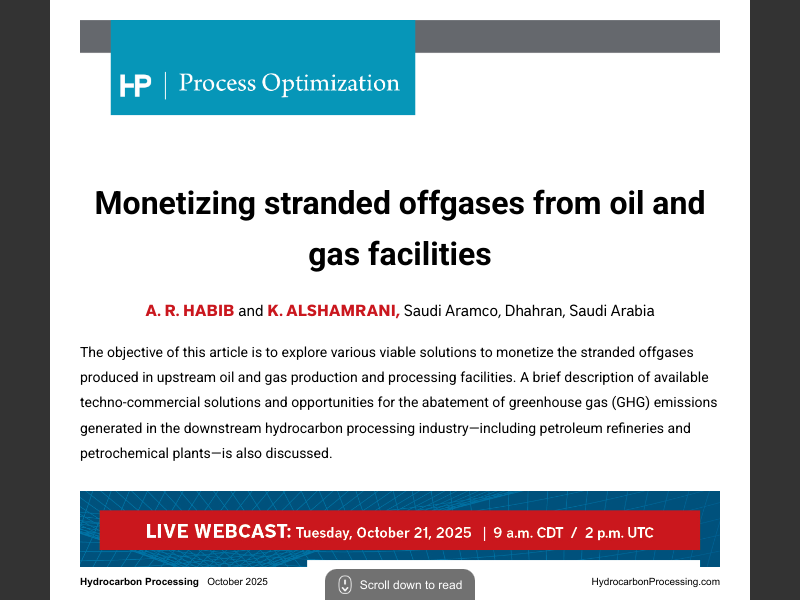 HP | Process Optimization

Monetizing stranded offgases from oil and gas facilities

A. R. HABIB and K. ALSHAMRANI, Saudi Aramco, Dhahran, Saudi Arabia

The objective of this article is to explore various viable solutions to monetize the stranded offgases produced in upstream oil and gas production and processing facilities. A brief description of available techno-commercial solutions and opportunities for the abatement of greenhouse gas (GHG) emissions generated in the downstream hydrocarbon processing industry—including petroleum refineries and petrochemical plants—is also discussed.

LIVE WEBCAST: Tuesday, October 21, 2025 | 9 a.m. CDT / 2 p.m. UTC

Hydrocarbon Processing October 2025

Scroll down to read

HydrocarbonProcessing.com